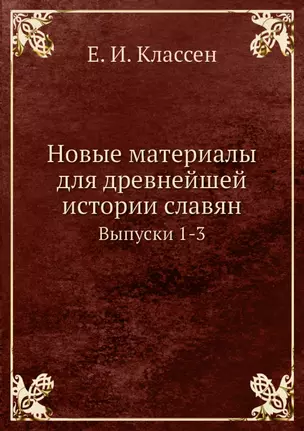 Е. И. Классен

Новые материалы для древнейшей истории славян

Выпуски 1-3